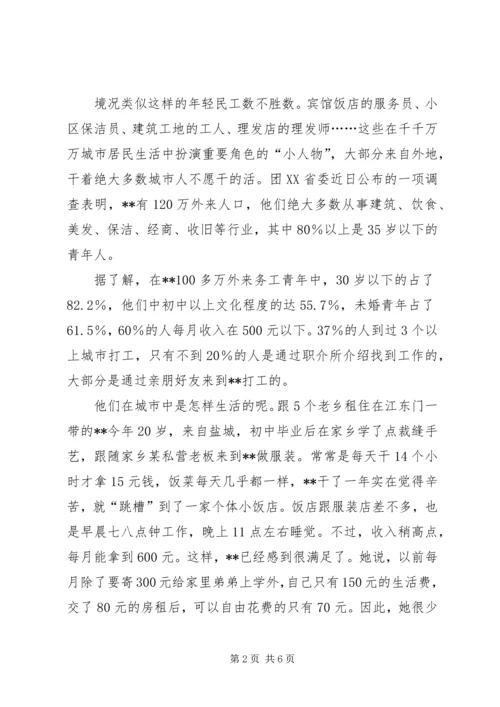 境况类似这样的年轻民工数不胜数。宾馆饭店的服务员、小区保洁员、建筑工地的工人、理发店的理发师……这些在千千万万城市居民生活中扮演重要角色的“小人物”，大部分来自外地，干着绝大多数城市人不愿干的活。团XX省委近日公布的一项调查表明，**有120万外来人口，他们绝大多数从事建筑、饮食、美发、保洁、经商、收旧等行业，其中80%以上是35岁以下的青年人。

据了解，在**100多万外来务工青年中，30岁以下的占了82.2%，他们中初中以上文化程度的达55.7%，未婚青年占了61.5%，60%的人每月收入在500元以下。37%的人到过3个以上城市打工，只有不到20%的人是通过职介所介绍找到工作的，大部分是通过亲朋好友来到**打工的。

他们在城市中是怎样生活的呢。跟5个老乡租住在江东门一带的**今年20岁，来自盐城，初中毕业后在家乡学了点裁缝手艺，跟随家乡某私营老板来到**做服装。常常是每天干14个小时才拿15元钱，饭菜每天几乎都一样，**干了一年实在觉得辛苦，就“跳槽”到了一家个体小饭店。饭店跟服装店差不多，也是早晨七八点钟工作，晚上11点左右睡觉。不过，收入稍高点，每月能拿到600元。这样，**已经感到很满足了。她说，以前每月除了要寄300元给家里弟弟上学外，自己只有150元的生活费，交了80元的房租后，可以自由花费的只有70元。因此，她很少

第2页 共6页